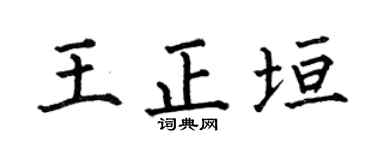 王正垣
词典网